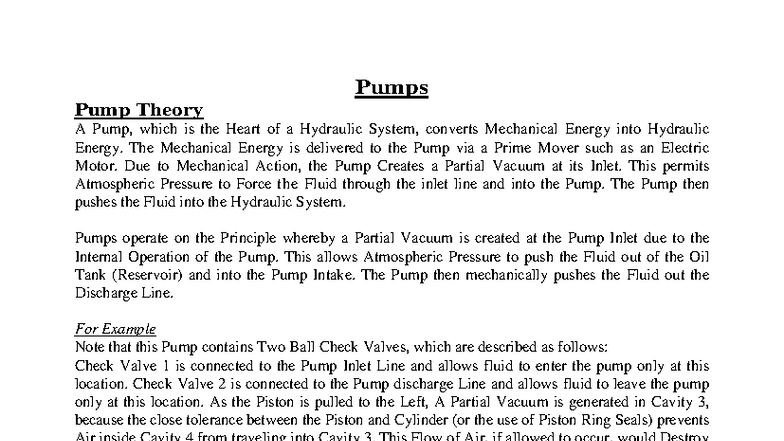 Pumps

Pump Theory

A Pump, which is the Heart of a Hydraulic System, converts Mechanical Energy into Hydraulic Energy. The Mechanical Energy is delivered to the Pump via a Prime Mover such as an Electric Motor. Due to Mechanical Action, the Pump Creates a Partial Vacuum at its Inlet. This permits Atmospheric Pressure to Force the Fluid through the inlet line and into the Pump. The Pump then pushes the Fluid into the Hydraulic System.

Pumps operate on the Principle whereby a Partial Vacuum is created at the Pump Inlet due to the Internal Operation of the Pump. This allows Atmospheric Pressure to push the Fluid out of the Oil Tank (Reservoir) and into the Pump Intake. The Pump then mechanically pushes the Fluid out the Discharge Line.

For Example

Note that this Pump contains Two Ball Check Valves, which are described as follows:

Check Valve 1 is connected to the Pump Inlet Line and allows fluid to enter the pump only at this location. Check Valve 2 is connected to the Pump discharge Line and allows fluid to leave the pump only at this location. As the Piston is pulled to the Left, A Partial Vacuum is generated in Cavity 3, because the close tolerance between the Piston and Cylinder (or the use of Piston Ring Seals) prevents Air inside Cavity 4 from traveling into Cavity 3. This Flow of Air, if allowed to occur, would Destroy